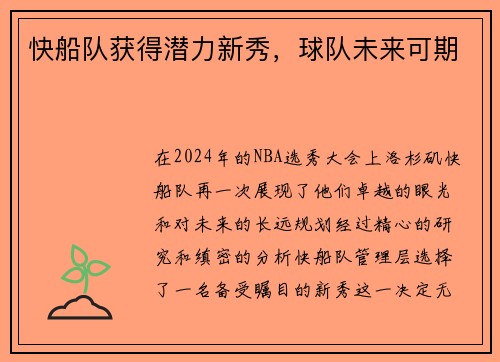 快船队获得潜力新秀，球队未来可期

在2024年的NBA选秀大会上洛杉矶快船队再一次展现了他们卓越的眼光和对未来的长远规划经过精心的研究和缜密的分析快船队管理层选择了一名备受瞩目的新秀这一决定无